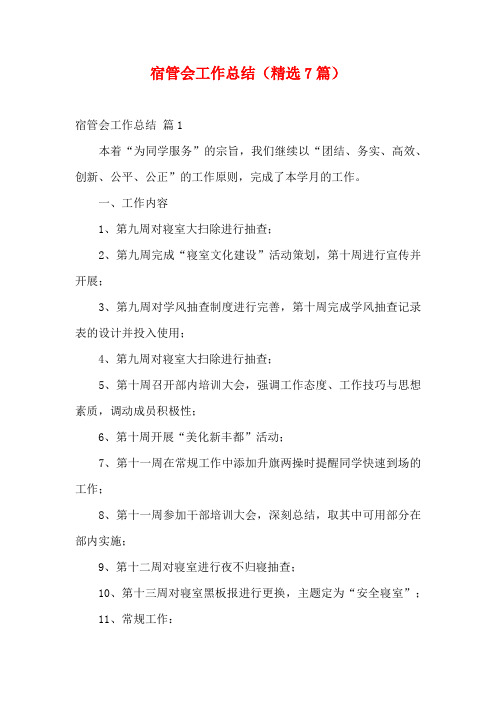 宿管会工作总结（精选7篇）

宿管会工作总结 篇1

本着“为同学服务”的宗旨，我们继续以“团结、务实、高效、创新、公平、公正”的工作原则，完成了本学月的工作。

一、工作内容

1、第九周对寝室大扫除进行抽查；

2、第九周完成“寝室文化建设”活动策划，第十周进行宣传并开展；

3、第九周对学风抽查制度进行完善，第十周完成学风抽查记录表的设计并投入使用；

4、第九周对寝室大扫除进行抽查；

5、第十周召开部内培训大会，强调工作态度、工作技巧与思想素质，调动成员积极性；

6、第十周开展“美化新丰都”活动；

7、第十一周在常规工作中添加升旗两操时提醒同学快速到场的工作；

8、第十一周参加干部培训大会，深刻总结，取其中可用部分在部内实施；

9、第十二周对寝室进行夜不归寝抽查；

10、第十三周对寝室黑板报进行更换，主题定为“安全寝室”；

11、常规工作：